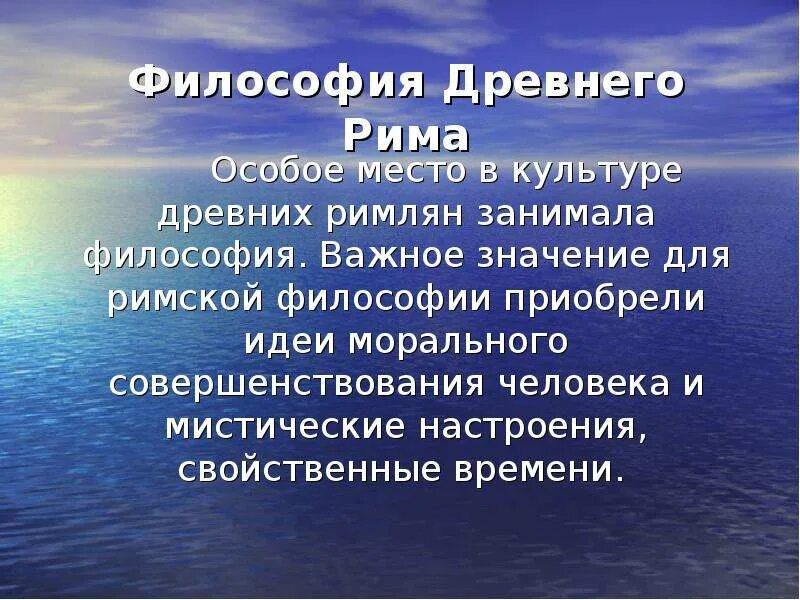 Философия Древнего Рима

Особое место в культуре древних римлян занимала философия. Важное значение для римской философии приобрели идеи морального совершенствования человека и мистические настроения, свойственные времени.